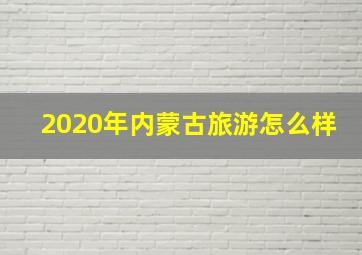 2020年内蒙古旅游怎么样